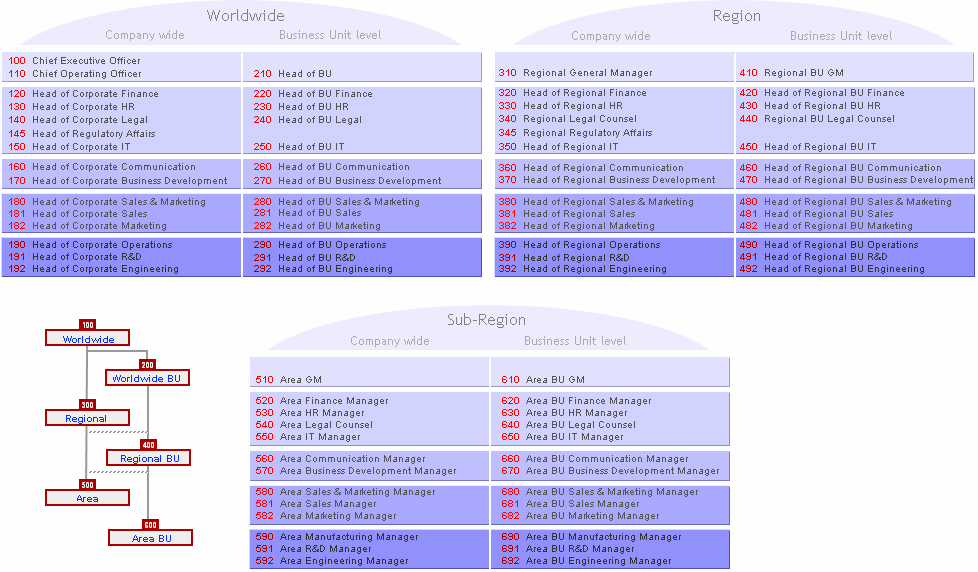 Worldwide

Company wide

100 Chief Executive Officer
110 Chief Operating Officer

120 Head of Corporate Finance
130 Head of Corporate HR
140 Head of Corporate Legal
145 Head of Regulatory Affairs
150 Head of Corporate IT

160 Head of Corporate Communication
170 Head of Corporate Business Development

180 Head of Corporate Sales & Marketing
181 Head of Corporate Sales
182 Head of Corporate Marketing

190 Head of Corporate Operations
191 Head of Corporate R&D
192 Head of Corporate Engineering

Business Unit level

210 Head of BU

220 Head of BU Finance
230 Head of BU HR
240 Head of BU Legal
250 Head of BU IT

260 Head of BU Communication
270 Head of BU Business Development

280 Head of BU Sales & Marketing
281 Head of BU Sales
282 Head of BU Marketing

290 Head of BU Operations
291 Head of BU R&D
292 Head of BU Engineering

Region

Company wide

310 Regional General Manager

320 Head of Regional Finance
330 Head of Regional HR
340 Regional Legal Counsel
345 Regional Regulatory Affairs
350 Head of Regional IT

360 Head of Regional Communication
370 Head of Regional Business Development

380 Head of Regional Sales & Marketing
381 Head of Regional Sales
382 Head of Regional Marketing

390 Head of Regional Operations
391 Head of Regional R&D
392 Head of Regional Engineering

Business Unit level

410 Regional BU GM

420 Head of Regional BU Finance
430 Head of Regional BU HR
440 Regional BU Legal Counsel
450 Head of Regional BU IT

460 Head of Regional BU Communication
470 Head of Regional BU Business Development

480 Head of Regional BU Sales & Marketing
481 Head of Regional BU Sales
482 Head of Regional BU Marketing

490 Head of Regional BU Operations
491 Head of Regional BU R&D
492 Head of Regional BU Engineering

100 Worldwide
200 Worldwide BU
300 Regional
400 Regional BU
500 Area
600 Area BU

Sub-Region

Company wide

510 Area GM

520 Area Finance Manager
530 Area HR Manager
540 Area Legal Counsel
550 Area IT Manager

560 Area Communication Manager
570 Area Business Development Manager

580 Area Sales & Marketing Manager
581 Area Sales Manager
582 Area Marketing Manager

590 Area Manufacturing Manager
591 Area R&D Manager
592 Area Engineering Manager

Business Unit level

610 Area BU GM

620 Area BU Finance Manager
630 Area BU HR Manager
640 Area BU Legal Counsel
650 Area BU IT Manager

660 Area BU Communication Manager
670 Area BU Business Development Manager

680 Area BU Sales & Marketing Manager
681 Area BU Sales Manager
682 Area BU Marketing Manager

690 Area BU Manufacturing Manager
691 Area BU R&D Manager
692 Area BU Engineering Manager